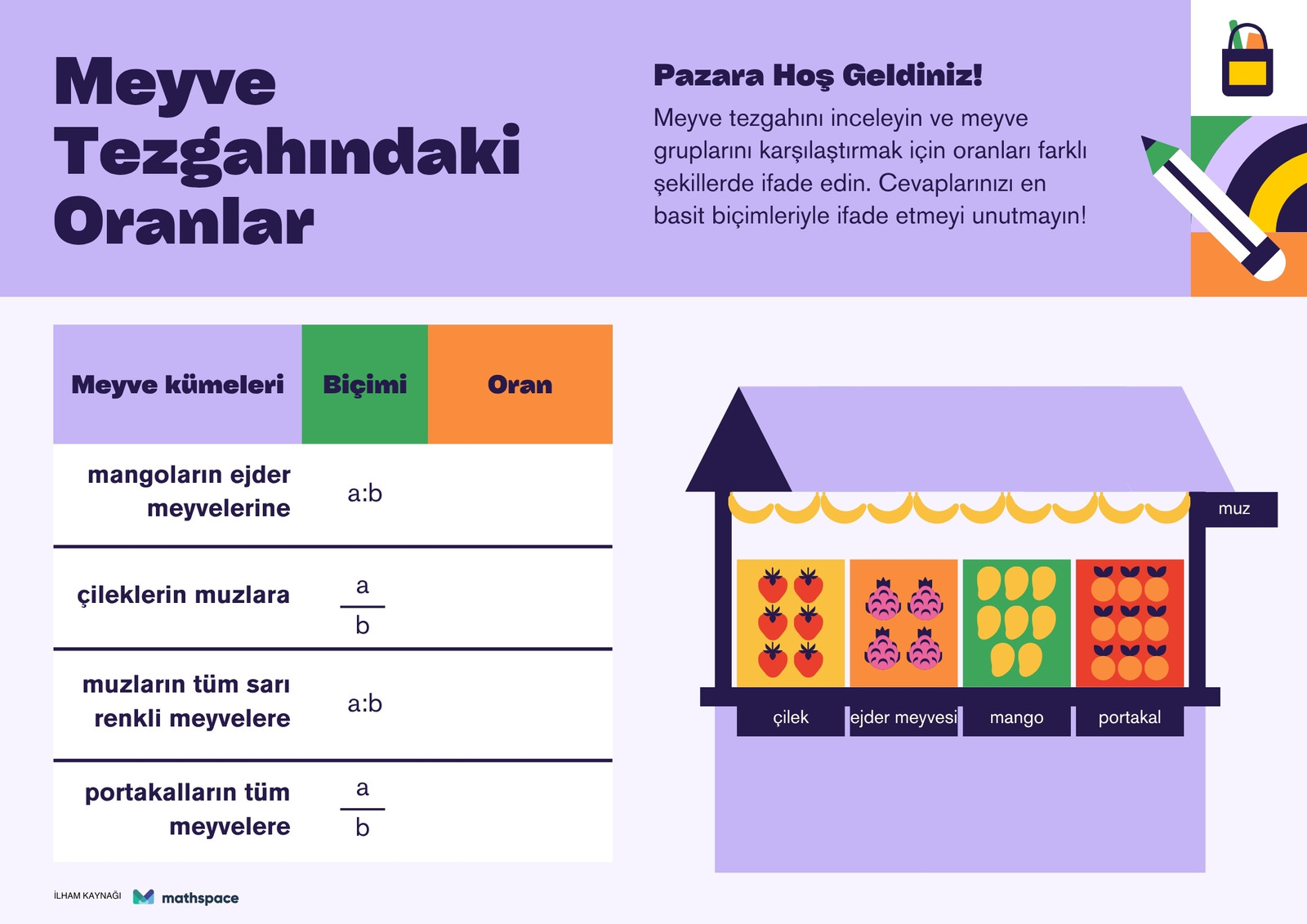 Meyve Tezgahındaki Oranlar

Pazara Hoş Geldiniz!

Meyve tezgahını inceleyin ve meyve gruplarını karşılaştırmak için oranları farklı şekillerde ifade edin. Cevaplarınızı en basit biçimleriyle ifade etmeyi unutmayın!

| Meyve kümeleri | Biçimi | Oran |
|---|---|---|
| mangoların ejder meyvelerine | a:b | |
| çileklerin muzlara | $\frac{a}{b}$ | |
| muzların tüm sarı renkli meyvelere | a:b | |
| portakalların tüm meyvelere | $\frac{a}{b}$ | |

muz

çilek

ejder meyvesi

mango

portakal

İLHAM KAYNAĞI mathspace